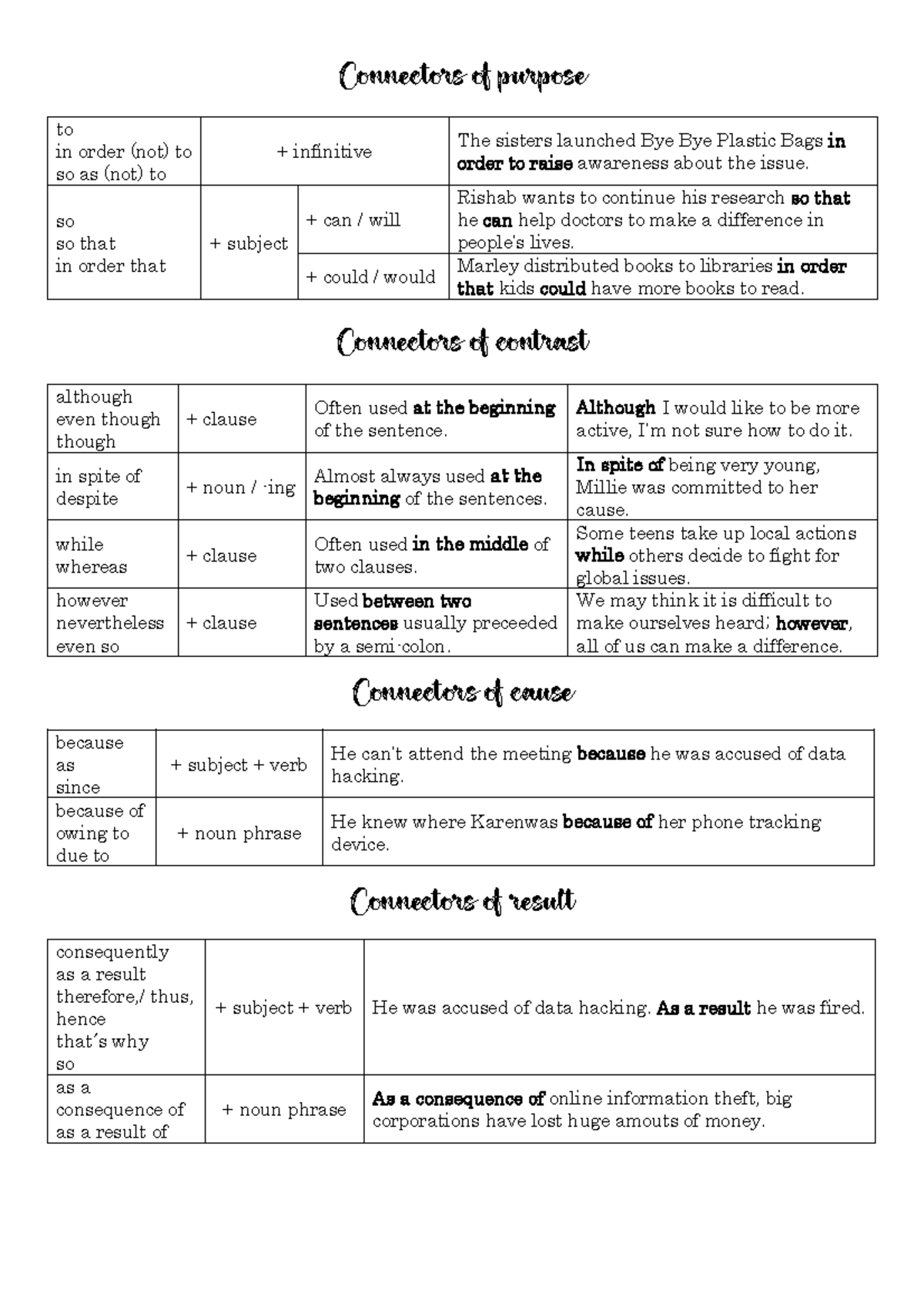 Connectors of purpose

| to in order (not) to so as (not) to | + infinitive | | The sisters launched Bye Bye Plastic Bags in order to raise awareness about the issue. |
|---|---|---|---|
| so so that in order that | + subject | + can / will | Rishab wants to continue his research so that he can help doctors to make a difference in people's lives. |
| | | + could / would | Marley distributed books to libraries in order that kids could have more books to read. |

Connectors of contrast

| although even though though | + clause | Often used at the beginning of the sentence. | Although I would like to be more active, I'm not sure how to do it. |
|---|---|---|---|
| in spite of despite | + noun / -ing | Almost always used at the beginning of the sentences. | In spite of being very young, Millie was committed to her cause. |
| while whereas | + clause | Often used in the middle of two clauses. | Some teens take up local actions while others decide to fight for global issues. |
| however nevertheless even so | + clause | Used between two sentences usually preceeded by a semi-colon. | We may think it is difficult to make ourselves heard; however, all of us can make a difference. |

Connectors of cause

| because as since | + subject + verb | He can't attend the meeting because he was accused of data hacking. |
|---|---|---|
| because of owing to due to | + noun phrase | He knew where Karenwas because of her phone tracking device. |

Connectors of result

| consequently as a result therefore,/ thus, hence that's why so | + subject + verb | He was accused of data hacking. As a result he was fired. |
|---|---|---|
| as a consequence of as a result of | + noun phrase | As a consequence of online information theft, big corporations have lost huge amouts of money. |